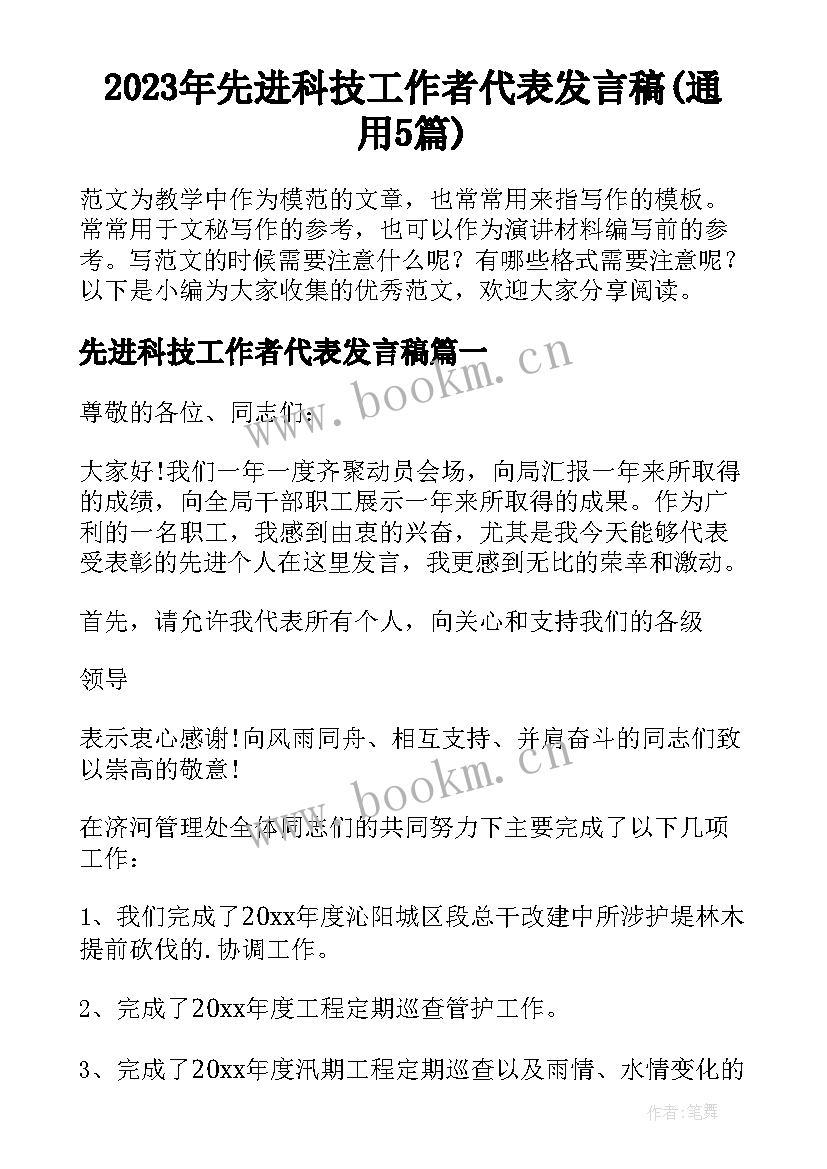 2023年先进科技工作者代表发言稿(通用5篇)

范文为教学中作为模范的文章，也常常用来指写作的模板。常常用于文秘写作的参考，也可以作为演讲材料编写前的参考。写范文的时候需要注意什么呢？有哪些格式需要注意呢？以下是小编为大家收集的优秀范文，欢迎大家分享阅读。

先进科技工作者代表发言稿篇一

www.bookm.cn

尊敬的各位、同志们：

大家好！我们一年一度齐聚动员会场，向局汇报一年来所取得的成绩，向全局干部职工展示一年来所取得的成果。作为广利的一名职工，我感到由衷的兴奋，尤其是我今天能够代表受表彰的先进个人在这里发言，我更感到无比的荣幸和激动。

首先，请允许我代表所有个人，向关心和支持我们的各级

领导

表示衷心感谢！向风雨同舟、相互支持、并肩奋斗的同志们致以崇高的敬意！

www.bookm.cn

在济河管理处全体同志们的共同努力下主要完成了以下几项工作：

1、我们完成了20xx年度沁阳城区段总干改建中所涉护堤林木提前砍伐的.协调工作。

2、完成了20xx年度工程定期巡查管护工作。

3、完成了20xx年度汛期工程定期巡查以及雨情、水情变化的

作者：笔舞